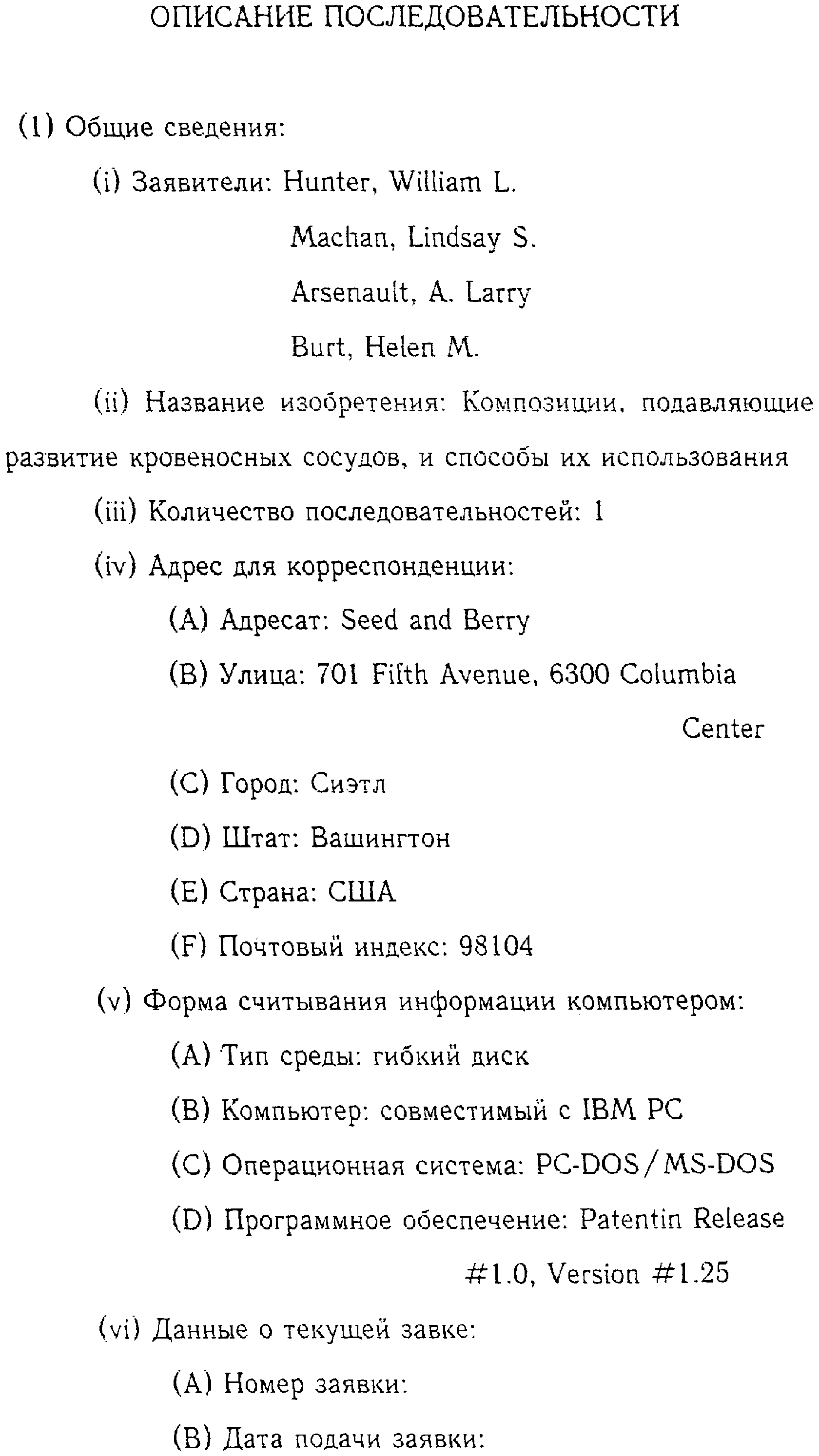 ОПИСАНИЕ ПОСЛЕДОВАТЕЛЬНОСТИ

(1) Общие сведения:

(i) Заявители: Hunter, William L.

Machan, Lindsay S.

Arsenault, A. Larry

Burt, Helen M.

(ii) Название изобретения: Композиции, подавляющие развитие кровеносных сосудов, и способы их использования

(iii) Количество последовательностей: 1

(iv) Адрес для корреспонденции:

(A) Адресат: Seed and Berry

(B) Улица: 701 Fifth Avenue, 6300 Columbia Center

(C) Город: Сиэтл

(D) Штат: Вашингтон

(E) Страна: США

(F) Почтовый индекс: 98104

(v) Форма считывания информации компьютером:

(A) Тип среды: гибкий диск

(B) Компьютер: совместимый с IBM PC

(C) Операционная система: PC-DOS/MS-DOS

(D) Программное обеспечение: Patentin Release #1.0, Version #1.25

(vi) Данные о текущей завке:

(A) Номер заявки:

(B) Дата подачи заявки: